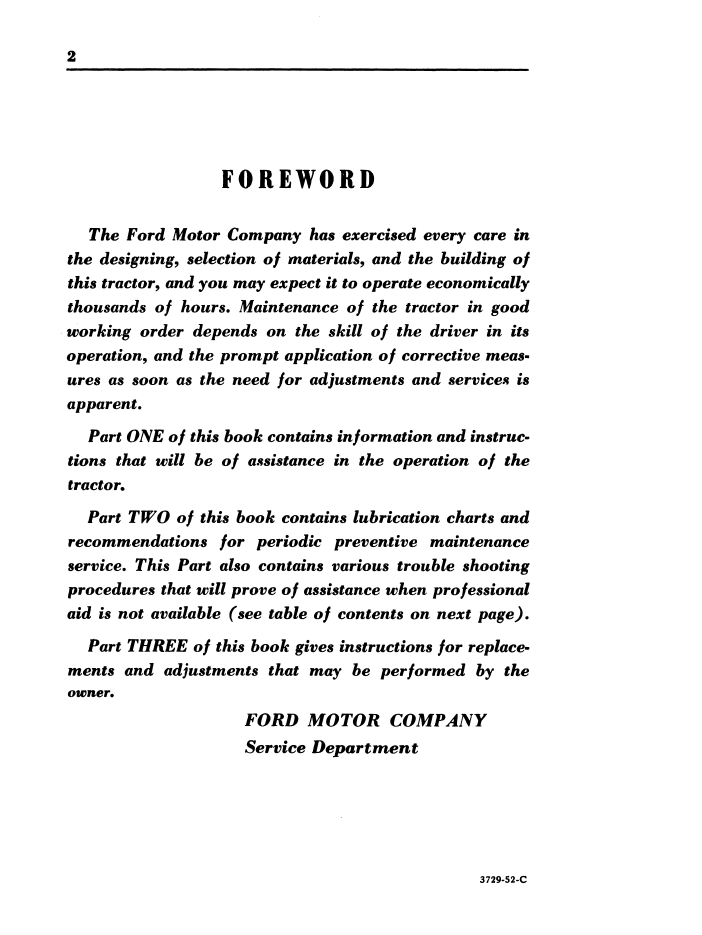 2

FOREWORD

The Ford Motor Company has exercised every care in the designing, selection of materials, and the building of this tractor, and you may expect it to operate economically thousands of hours. Maintenance of the tractor in good working order depends on the skill of the driver in its operation, and the prompt application of corrective measures as soon as the need for adjustments and services is apparent.

Part ONE of this book contains information and instructions that will be of assistance in the operation of the tractor.

Part TWO of this book contains lubrication charts and recommendations for periodic preventive maintenance service. This Part also contains various trouble shooting procedures that will prove of assistance when professional aid is not available (see table of contents on next page).

Part THREE of this book gives instructions for replacements and adjustments that may be performed by the owner.

FORD MOTOR COMPANY
Service Department

3729-52-C